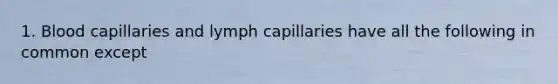 1. Blood capillaries and lymph capillaries have all the following in common except